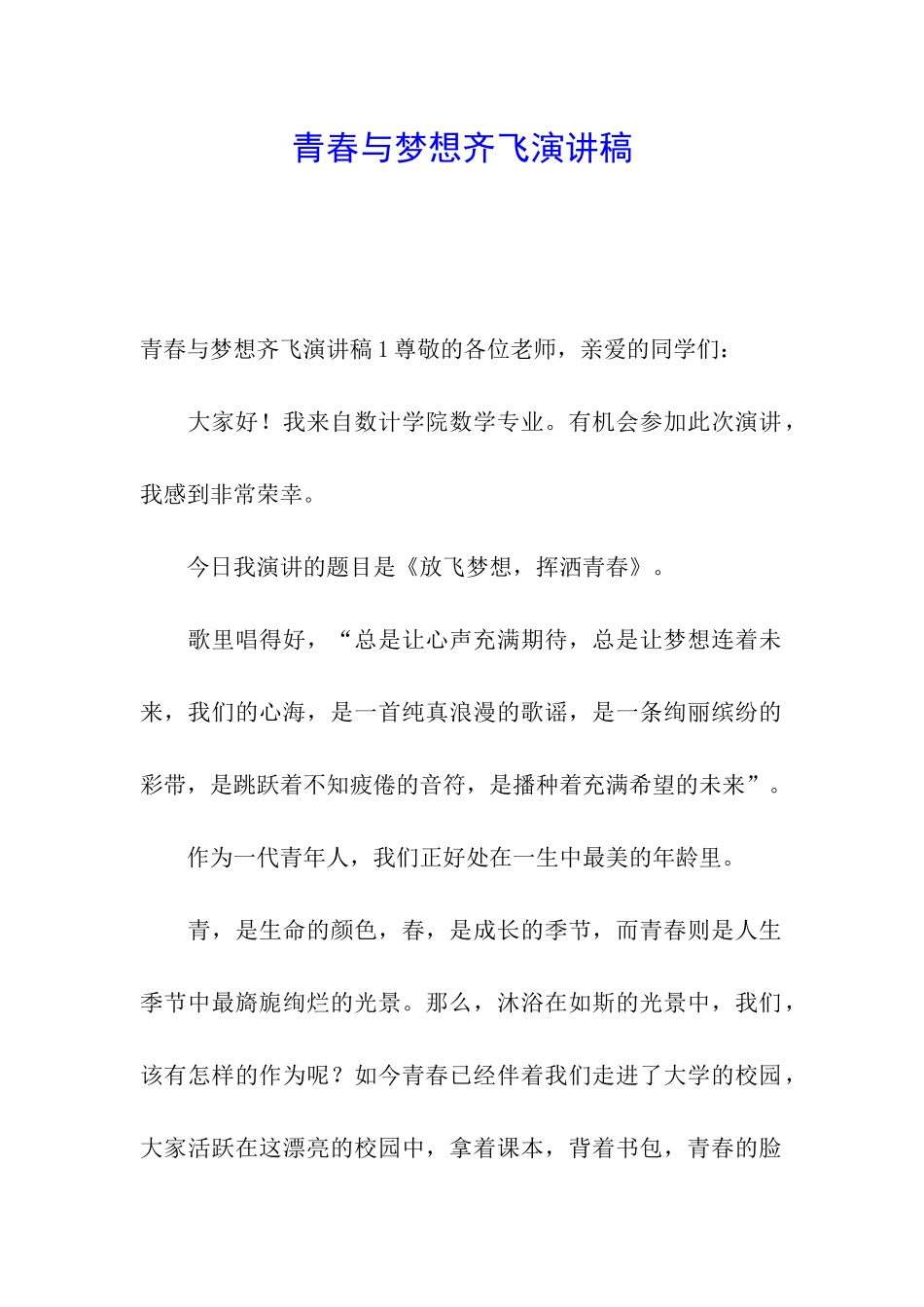 青春与梦想齐飞演讲稿

青春与梦想齐飞演讲稿 1 尊敬的各位老师，亲爱的同学们：

大家好！我来自数计学院数学专业。有机会参加此次演讲，我感到非常荣幸。

今日我演讲的题目是《放飞梦想，挥洒青春》。

歌里唱得好，“总是让心声充满期待，总是让梦想连着未来，我们的心海，是一首纯真浪漫的歌谣，是一条绚丽缤纷的彩带，是跳跃着不知疲倦的音符，是播种着充满希望的未来”。

作为一代青年人，我们正好处在一生中最美的年龄里。

青，是生命的颜色，春，是成长的季节，而青春则是人生季节中最旖旎绚烂的光景。那么，沐浴在如斯的光景中，我们，该有怎样的作为呢？如今青春已经伴着我们走进了大学的校园，大家活跃在这漂亮的校园中，拿着课本，背着书包，青春的脸